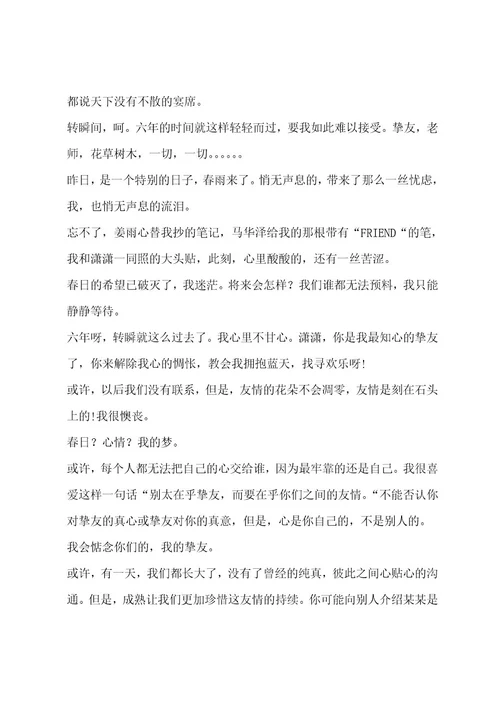 都说天下没有不散的宴席。

转瞬间，呵。六年的时间就这样轻轻而过，要我如此难以接受。挚友，老师，花草树木，一切，一切。。。。。。

昨日，是一个特别的日子，春雨来了。悄无声息的，带来了那么一丝忧虑，我，也悄无声息的流泪。

忘不了，姜雨心替我抄的笔记，马华泽给我的那根带有“FRIEND“的笔，我和潇潇一同照的大头贴，此刻，心里酸酸的，还有一丝苦涩。

春日的希望已破灭了，我迷茫。将来会怎样？我们谁都无法预料，我只能静静等待。

六年呀，转瞬就这么过去了。我心里不甘心。潇潇，你是我最知心的挚友了，你来解除我心的惆怅，教会我拥抱蓝天，找寻欢乐呀!

或许，以后我们没有联系，但是，友情的花朵不会凋零，友情是刻在石头上的!我很懊丧。

春日？心情？我的梦。

或许，每个人都无法把自己的心交给谁，因为最牢靠的还是自己。我很喜爱这样一句话“别太在乎挚友，而要在乎你们之间的友情。“不能否认你对挚友的真心或挚友对你的真意，但是，心是你自己的，不是别人的。

我会惦念你们的，我的挚友。

或许，有一天，我们都长大了，没有了曾经的纯真，彼此之间心贴心的沟通。但是，成熟让我们更加珍惜这友情的持续。你可能向别人介绍某某是